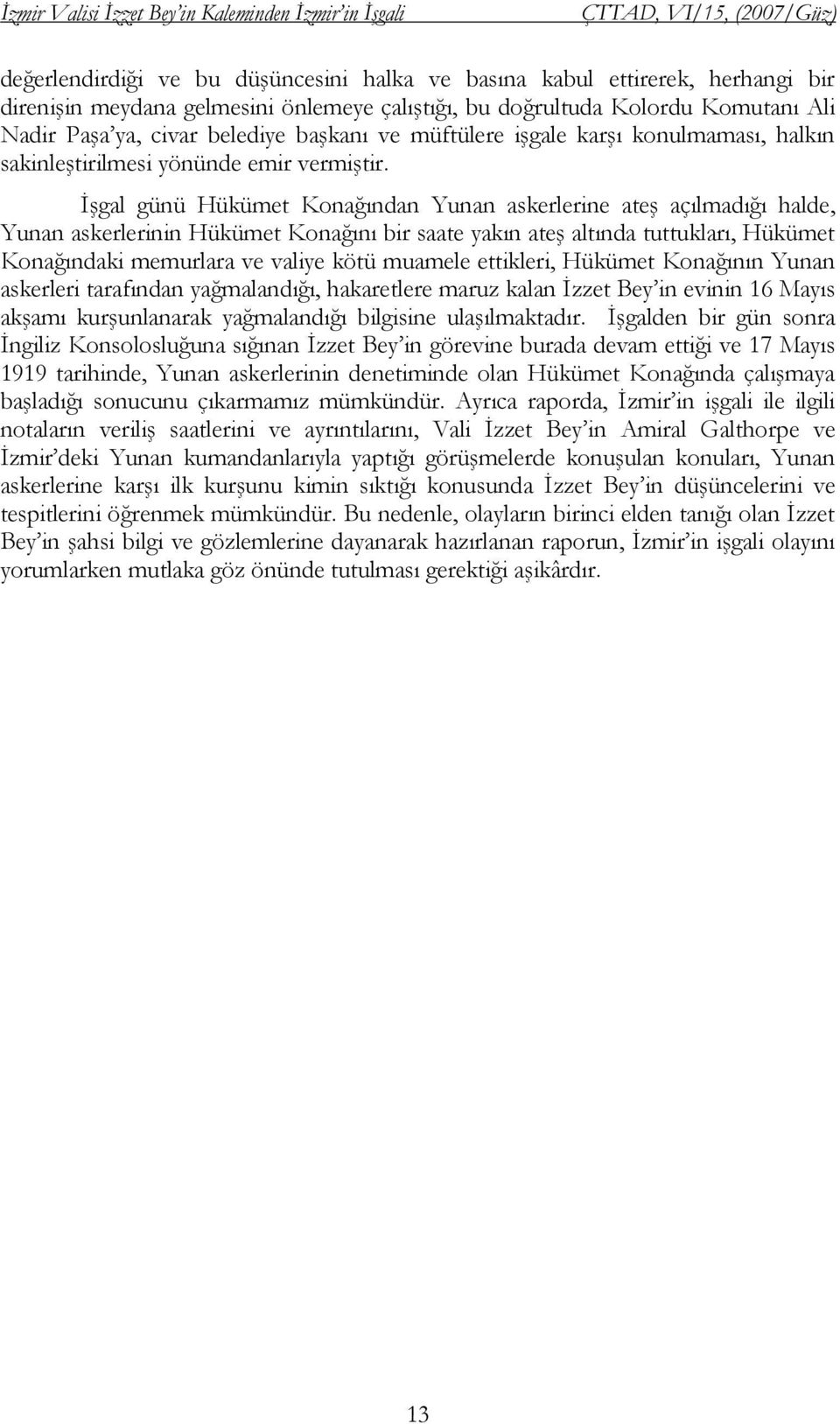 İzmir Valisi İzzet Bey'in Kaleminden İzmir'in İşgali ÇTTAD, VI/15, (2007/Güz)

değerlendirdiği ve bu düşüncesini halka ve basına kabul ettirerek, herhangi bir direnişin meydana gelmesini önlemeye çalıştığı, bu doğrultuda Kolordu Komutanı Ali Nadir Paşa'ya, civar belediye başkanı ve müftülere işgale karşı konulmaması, halkın sakinleştirilmesi yönünde emir vermiştir.

İşgal günü Hükümet Konağından Yunan askerlerine ateş açılmadığı halde, Yunan askerlerinin Hükümet Konağını bir saate yakın ateş altında tuttukları, Hükümet Konağındaki memurlara ve valiye kötü muamele ettikleri, Hükümet Konağının Yunan askerleri tarafından yağmalandığı, hakaretlere maruz kalan İzzet Bey'in evinin 16 Mayıs akşamı kurşunlanarak yağmalandığı bilgisine ulaşılmaktadır. İşgalden bir gün sonra İngiliz Konsolosluğuna sığınan İzzet Bey'in görevine burada devam ettiği ve 17 Mayıs 1919 tarihinde, Yunan askerlerinin denetiminde olan Hükümet Konağında çalışmaya başladığı sonucunu çıkarmamız mümkündür. Ayrıca raporda, İzmir'in işgali ile ilgili notaların veriliş saatlerini ve ayrıntılarını, Vali İzzet Bey'in Amiral Galthorpe ve İzmir'deki Yunan kumandanlarıyla yaptığı görüşmelerde konuşulan konuları, Yunan askerlerine karşı ilk kurşunu kimin sıktığı konusunda İzzet Bey'in düşüncelerini ve tespitlerini öğrenmek mümkündür. Bu nedenle, olayların birinci elden tanığı olan İzzet Bey'in şahsi bilgi ve gözlemlerine dayanarak hazırlanan raporun, İzmir'in işgali olayını yorumlarken mutlaka göz önünde tutulması gerektiği aşikârdır.

13